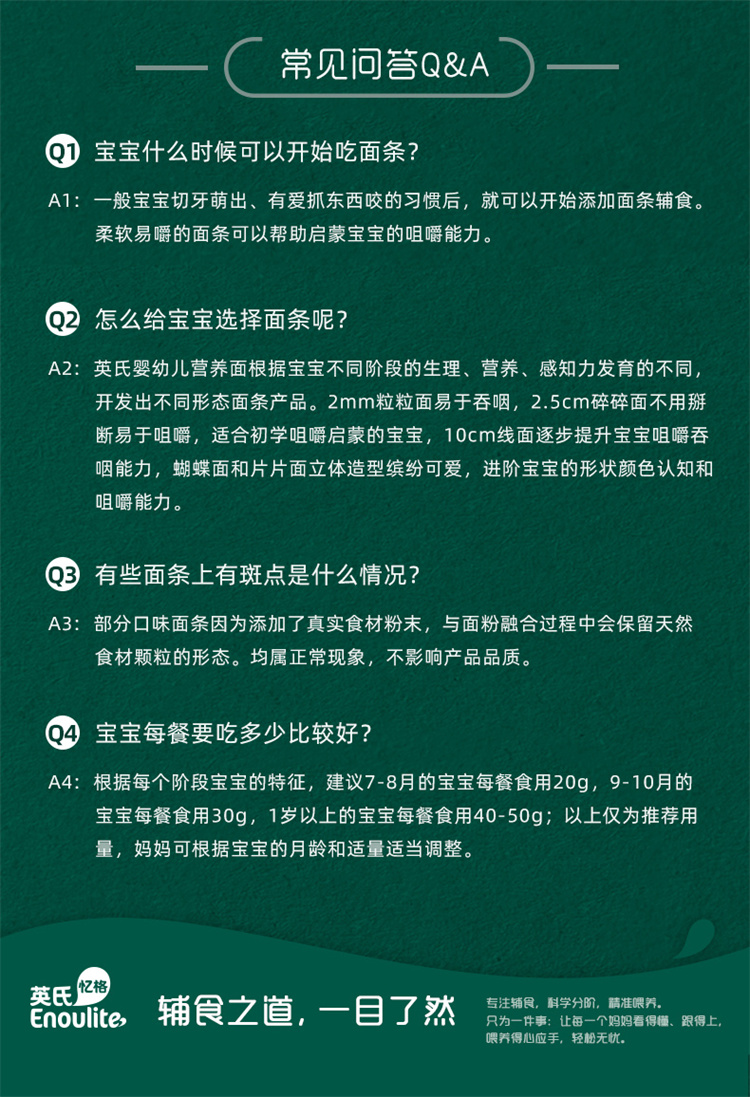 常见问答Q&A

Q1 宝宝什么时候可以开始吃面条？

A1：一般宝宝切牙萌出、有爱抓东西咬的习惯后，就可以开始添加面条辅食。柔软易嚼的面条可以帮助启蒙宝宝的咀嚼能力。

Q2 怎么给宝宝选择面条呢？

A2：英氏婴幼儿营养面根据宝宝不同阶段的生理、营养、感知力发育的不同，开发出不同形态面条产品。2mm粒粒面易于吞咽，2.5cm碎碎面不用掰断易于咀嚼，适合初学咀嚼启蒙的宝宝，10cm线面逐步提升宝宝咀嚼吞咽能力，蝴蝶面和片片面立体造型缤纷可爱，进阶宝宝的形状颜色认知和咀嚼能力。

Q3 有些面条上有斑点是什么情况？

A3：部分口味面条因为添加了真实食材粉末，与面粉融合过程中会保留天然食材颗粒的形态。均属正常现象，不影响产品品质。

Q4 宝宝每餐要吃多少比较好？

A4：根据每个阶段宝宝的特征，建议7-8月的宝宝每餐食用20g，9-10月的宝宝每餐食用30g，1岁以上的宝宝每餐食用40-50g；以上仅为推荐用量，妈妈可根据宝宝的月龄和适量适当调整。

英氏 忆格 Enoulite

辅食之道，一目了然

专注辅食，科学分阶，精准喂养。
只为一件事：让每一个妈妈看得懂、跟得上，喂养得心应手，轻松无忧。